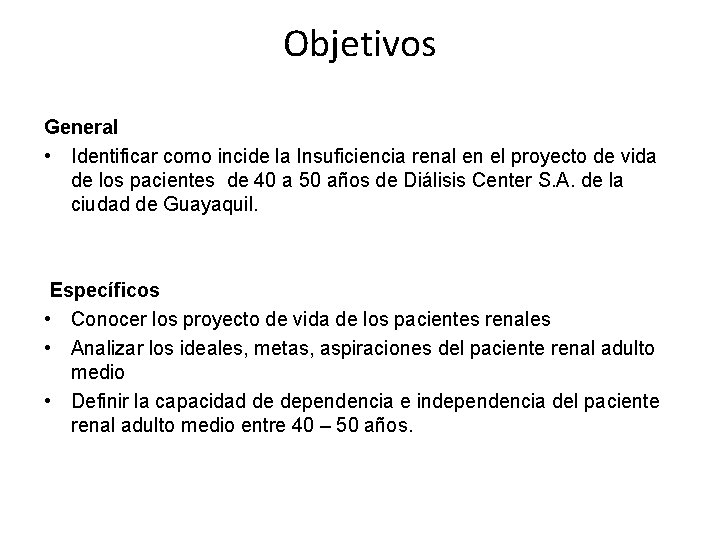 Objetivos

General
• Identificar como incide la Insuficiencia renal en el proyecto de vida de los pacientes de 40 a 50 años de Diálisis Center S.A. de la ciudad de Guayaquil.

Específicos
• Conocer los proyecto de vida de los pacientes renales
• Analizar los ideales, metas, aspiraciones del paciente renal adulto medio
• Definir la capacidad de dependencia e independencia del paciente renal adulto medio entre 40 – 50 años.